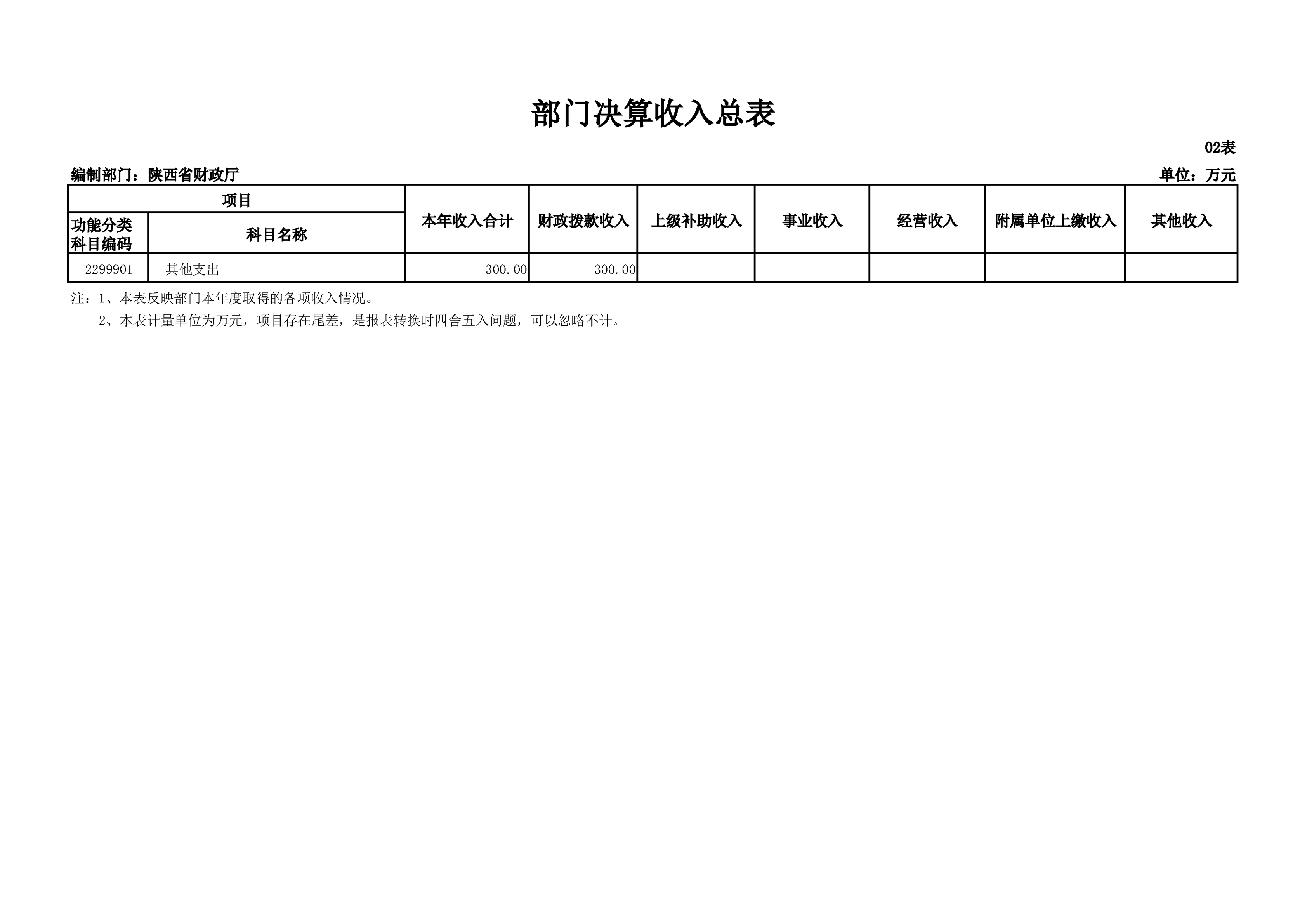 部门决算收入总表

02表

编制部门：陕西省财政厅

单位：万元

| 项目 | | 本年收入合计 | 财政拨款收入 | 上级补助收入 | 事业收入 | 经营收入 | 附属单位上缴收入 | 其他收入 |
|---|---|---|---|---|---|---|---|---|
| 功能分类科目编码 | 科目名称 | | | | | | | |
| 2299901 | 其他支出 | 300.00 | 300.00 | | | | | |

注：1、本表反映部门本年度取得的各项收入情况。

2、本表计量单位为万元，项目存在尾差，是报表转换时四舍五入问题，可以忽略不计。